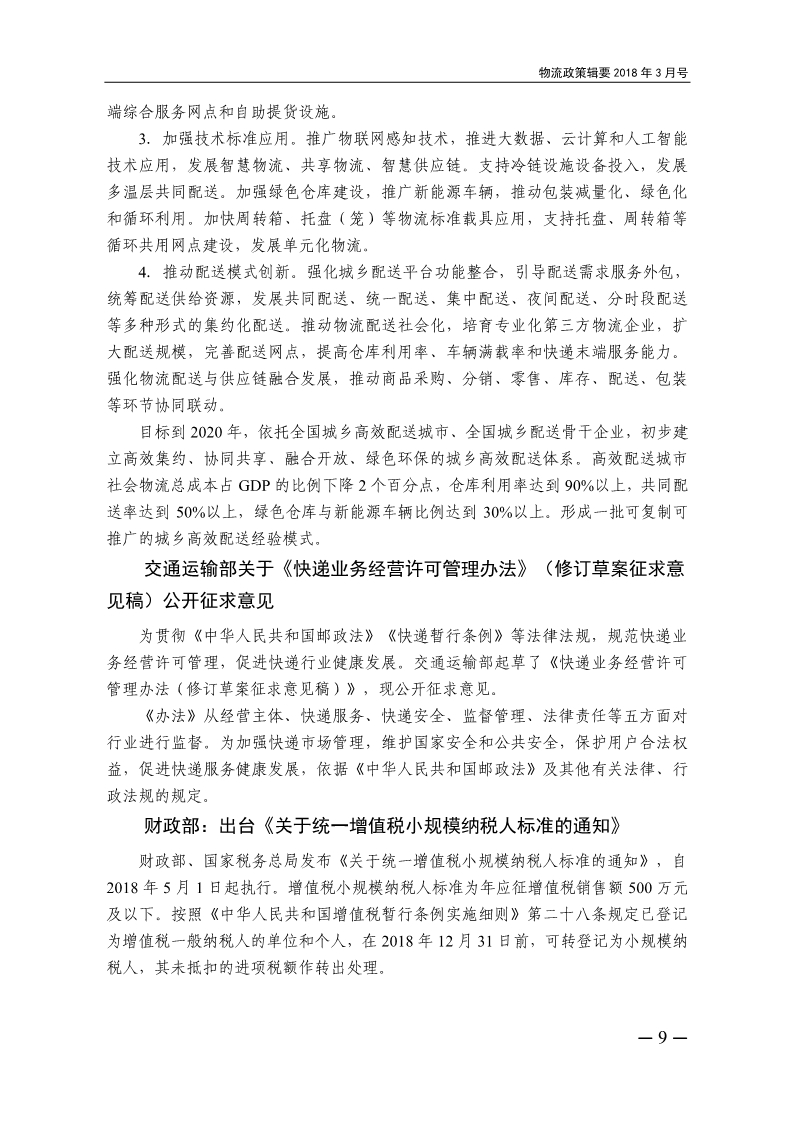 物流政策辑要 2018 年 3 月号

端综合服务网点和自助提货设施。

3. 加强技术标准应用。推广物联网感知技术，推进大数据、云计算和人工智能技术应用，发展智慧物流、共享物流、智慧供应链。支持冷链设施设备投入，发展多温层共同配送。加强绿色仓库建设，推广新能源车辆，推动包装减量化、绿色化和循环利用。加快周转箱、托盘（笼）等物流标准载具应用，支持托盘、周转箱等循环共用网点建设，发展单元化物流。

4. 推动配送模式创新。强化城乡配送平台功能整合，引导配送需求服务外包，统筹配送供给资源，发展共同配送、统一配送、集中配送、夜间配送、分时段配送等多种形式的集约化配送。推动物流配送社会化，培育专业化第三方物流企业，扩大配送规模，完善配送网点，提高仓库利用率、车辆满载率和快递末端服务能力。强化物流配送与供应链融合发展，推动商品采购、分销、零售、库存、配送、包装等环节协同联动。

目标到 2020 年，依托全国城乡高效配送城市、全国城乡配送骨干企业，初步建立高效集约、协同共享、融合开放、绿色环保的城乡高效配送体系。高效配送城市社会物流总成本占 GDP 的比例下降 2 个百分点，仓库利用率达到 90%以上，共同配送率达到 50%以上，绿色仓库与新能源车辆比例达到 30%以上。形成一批可复制可推广的城乡高效配送经验模式。

交通运输部关于《快递业务经营许可管理办法》（修订草案征求意见稿）公开征求意见

为贯彻《中华人民共和国邮政法》《快递暂行条例》等法律法规，规范快递业务经营许可管理，促进快递行业健康发展。交通运输部起草了《快递业务经营许可管理办法（修订草案征求意见稿）》，现公开征求意见。

《办法》从经营主体、快递服务、快递安全、监督管理、法律责任等五方面对行业进行监督。为加强快递市场管理，维护国家安全和公共安全，保护用户合法权益，促进快递服务健康发展，依据《中华人民共和国邮政法》及其他有关法律、行政法规的规定。

财政部：出台《关于统一增值税小规模纳税人标准的通知》

财政部、国家税务总局发布《关于统一增值税小规模纳税人标准的通知》，自 2018 年 5 月 1 日起执行。增值税小规模纳税人标准为年应征增值税销售额 500 万元及以下。按照《中华人民共和国增值税暂行条例实施细则》第二十八条规定已登记为增值税一般纳税人的单位和个人，在 2018 年 12 月 31 日前，可转登记为小规模纳税人，其未抵扣的进项税额作转出处理。

— 9 —